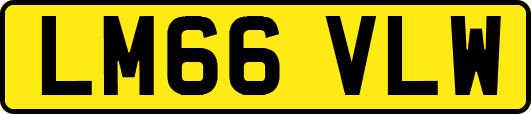 LM66 VLW